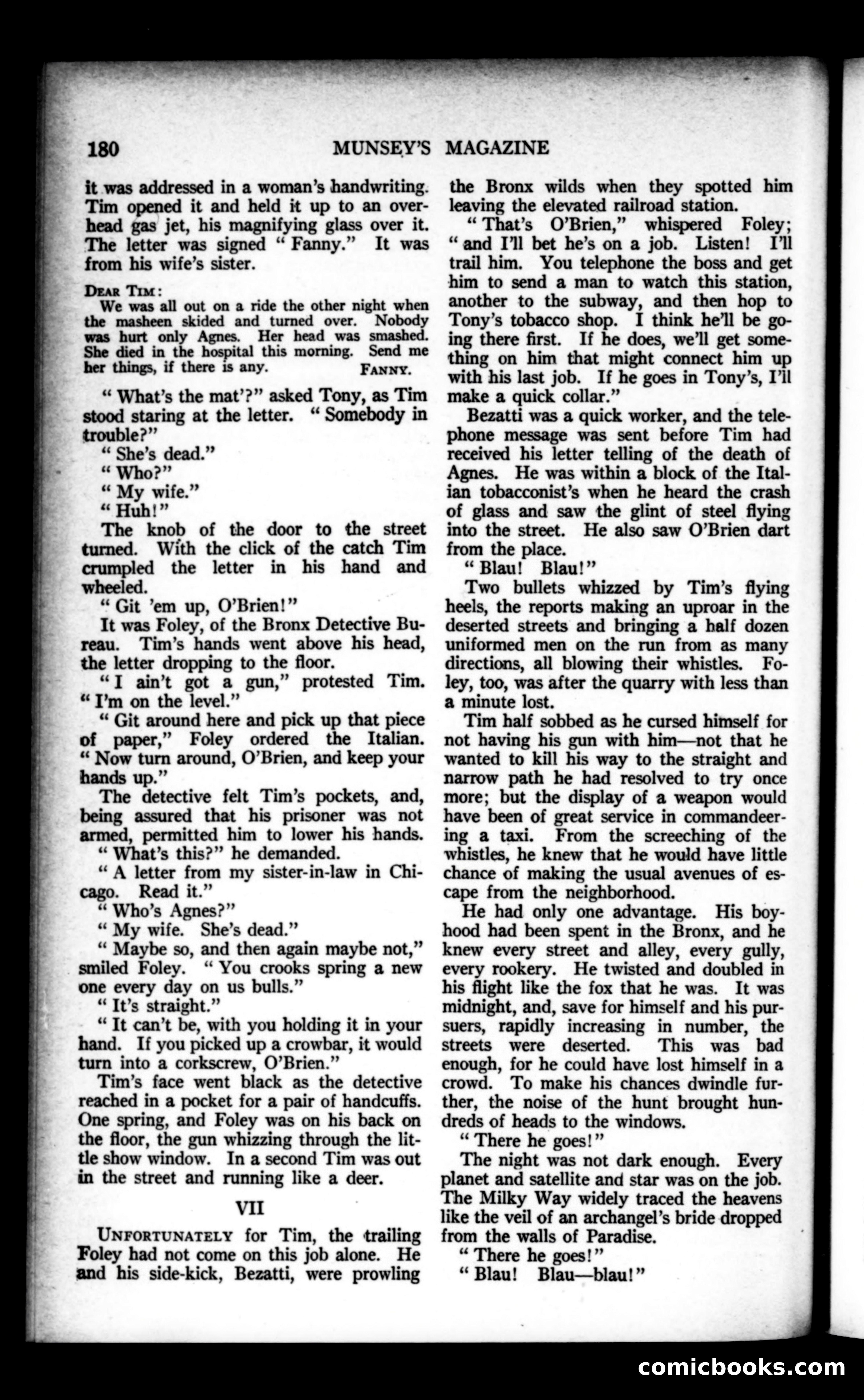 180 MUNSEY'S MAGAZINE

it was addressed in a woman's handwriting. Tim opened it and held it up to an overhead gas jet, his magnifying glass over it. The letter was signed "Fanny." It was from his wife's sister.

DEAR TIM:
We was all out on a ride the other night when the masheen skided and turned over. Nobody was hurt only Agnes. Her head was smashed. She died in the hospital this morning. Send me her things, if there is any. FANNY.

"What's the mat'?" asked Tony, as Tim stood staring at the letter. "Somebody in trouble?"

"She's dead."

"Who?"

"My wife."

"Huh!"

The knob of the door to the street turned. With the click of the catch Tim crumpled the letter in his hand and wheeled.

"Git 'em up, O'Brien!"

It was Foley, of the Bronx Detective Bureau. Tim's hands went above his head, the letter dropping to the floor.

"I ain't got a gun," protested Tim. "I'm on the level."

"Git around here and pick up that piece of paper," Foley ordered the Italian. "Now turn around, O'Brien, and keep your hands up."

The detective felt Tim's pockets, and, being assured that his prisoner was not armed, permitted him to lower his hands.

"What's this?" he demanded.

"A letter from my sister-in-law in Chicago. Read it."

"Who's Agnes?"

"My wife. She's dead."

"Maybe so, and then again maybe not," smiled Foley. "You crooks spring a new one every day on us bulls."

"It's straight."

"It can't be, with you holding it in your hand. If you picked up a crowbar, it would turn into a corkscrew, O'Brien."

Tim's face went black as the detective reached in a pocket for a pair of handcuffs. One spring, and Foley was on his back on the floor, the gun whizzing through the little show window. In a second Tim was out in the street and running like a deer.

VII

UNFORTUNATELY for Tim, the trailing Foley had not come on this job alone. He and his side-kick, Bezatti, were prowling the Bronx wilds when they spotted him leaving the elevated railroad station.

"That's O'Brien," whispered Foley; "and I'll bet he's on a job. Listen! I'll trail him. You telephone the boss and get him to send a man to watch this station, another to the subway, and then hop to Tony's tobacco shop. I think he'll be going there first. If he does, we'll get something on him that might connect him up with his last job. If he goes in Tony's, I'll make a quick collar."

Bezatti was a quick worker, and the telephone message was sent before Tim had received his letter telling of the death of Agnes. He was within a block of the Italian tobacconist's when he heard the crash of glass and saw the glint of steel flying into the street. He also saw O'Brien dart from the place.

"Blau! Blau!"

Two bullets whizzed by Tim's flying heels, the reports making an uproar in the deserted streets and bringing a half dozen uniformed men on the run from as many directions, all blowing their whistles. Foley, too, was after the quarry with less than a minute lost.

Tim half sobbed as he cursed himself for not having his gun with him—not that he wanted to kill his way to the straight and narrow path he had resolved to try once more; but the display of a weapon would have been of great service in commandeering a taxi. From the screeching of the whistles, he knew that he would have little chance of making the usual avenues of escape from the neighborhood.

He had only one advantage. His boyhood had been spent in the Bronx, and he knew every street and alley, every gully, every rookery. He twisted and doubled in his flight like the fox that he was. It was midnight, and, save for himself and his pursuers, rapidly increasing in number, the streets were deserted. This was bad enough, for he could have lost himself in a crowd. To make his chances dwindle further, the noise of the hunt brought hundreds of heads to the windows.

"There he goes!"

The night was not dark enough. Every planet and satellite and star was on the job. The Milky Way widely traced the heavens like the veil of an archangel's bride dropped from the walls of Paradise.

"There he goes!"

"Blau! Blau—blau!"

comicbooks.com